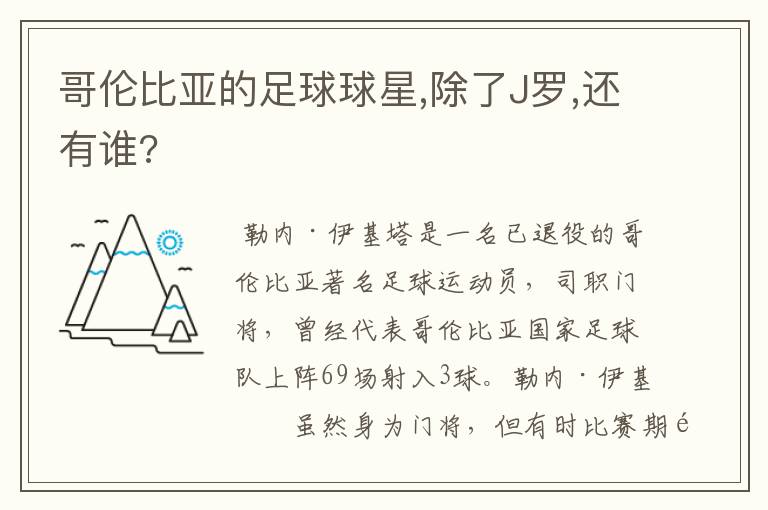 哥伦比亚的足球球星,除了J罗,还有谁?

勒内·伊基塔是一名已退役的哥伦比亚著名足球运动员，司职门将，曾经代表哥伦比亚国家足球队上阵69场射入3球。勒内·伊基

虽然身为门将，但有时比赛期é